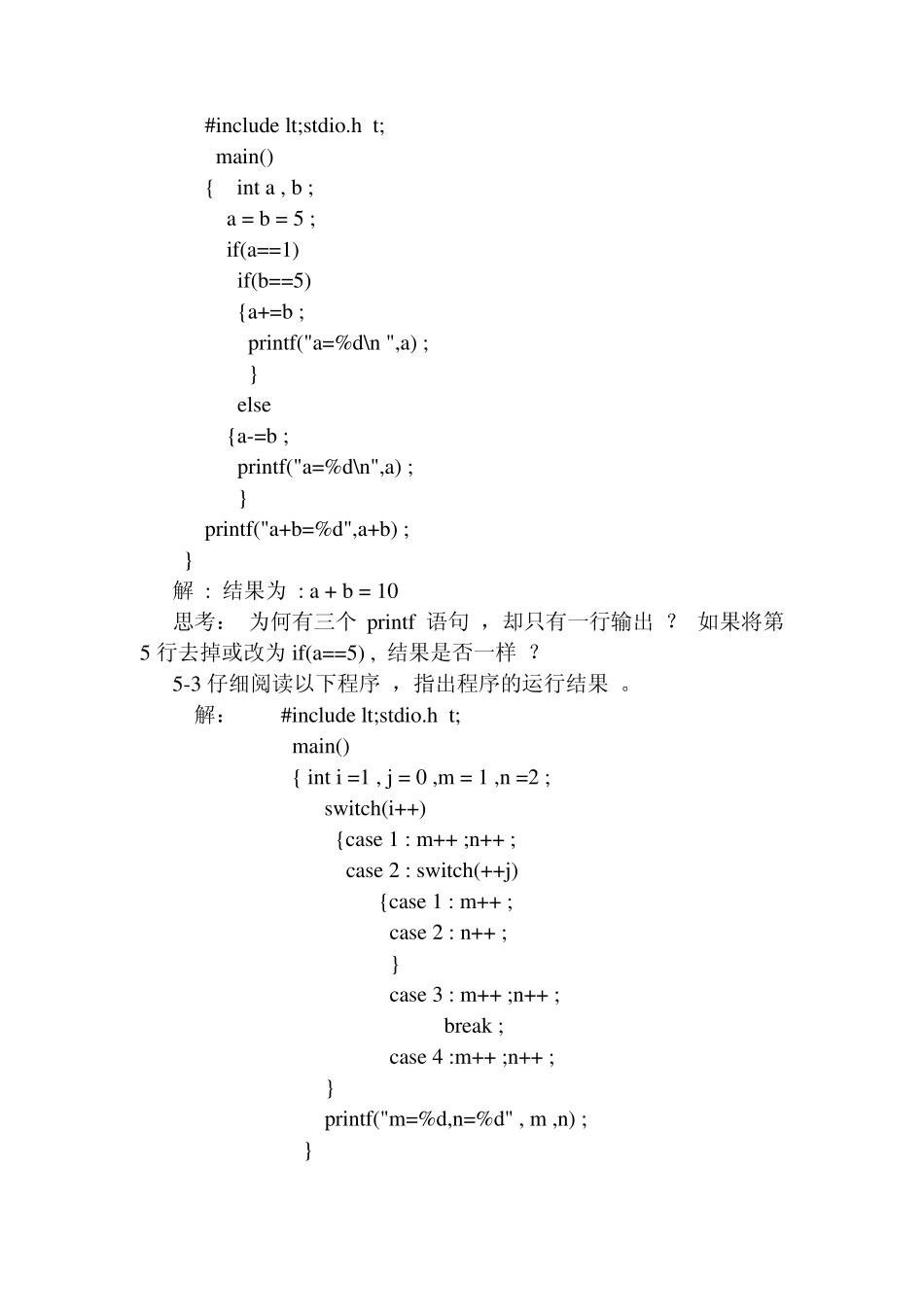 #include lt;stdio.h t;
main()
{ int a , b ;
a = b = 5 ;
if(a==1)
if(b==5)
{a+=b ;
printf("a=%d\n ",a) ;
}
else
{a-=b ;
printf("a=%d\n",a) ;
}
printf("a+b=%d",a+b) ;
}
解 : 结果为 : a + b = 10
思考: 为何有三个 printf 语句 , 却只有一行输出 ? 如果将第 5 行去掉或改为 if(a==5) , 结果是否一样 ?
5-3 仔细阅读以下程序 , 指出程序的运行结果 。
解: #include lt;stdio.h t;
main()
{ int i =1 , j = 0 ,m = 1 ,n =2 ;
switch(i++)
{case 1 : m++ ;n++ ;
case 2 : switch(++j)
{case 1 : m++ ;
case 2 : n++ ;
}
case 3 : m++ ;n++ ;
break ;
case 4 :m++ ;n++ ;
}
printf("m=%d,n=%d" , m ,n) ;
}